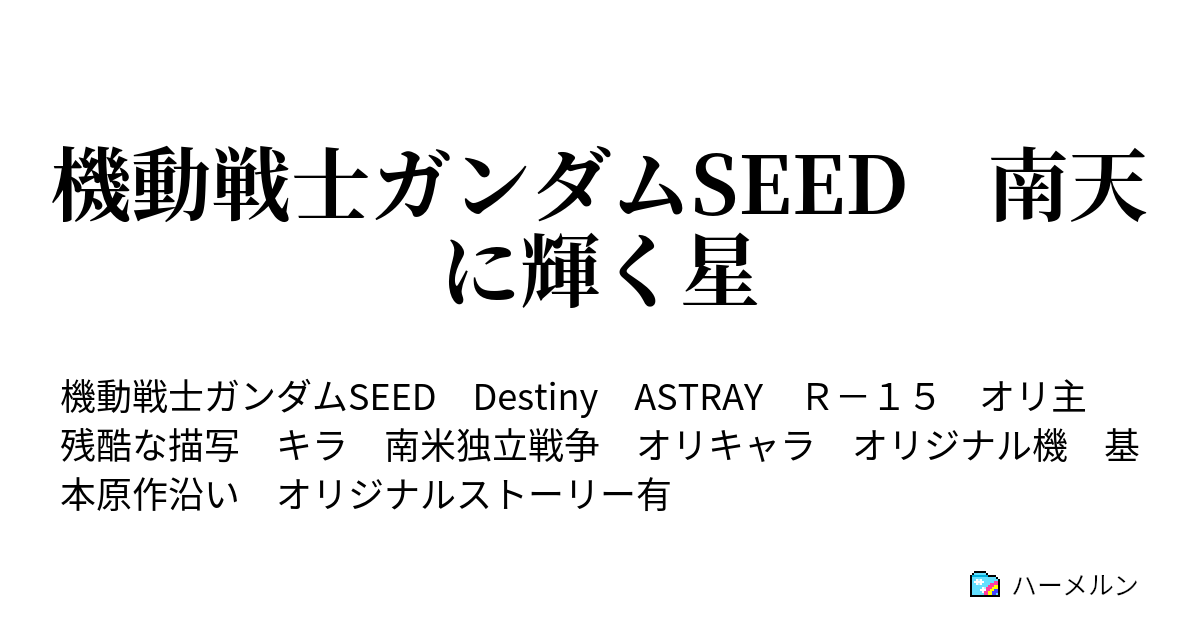 機動戦士ガンダムSEED　南天に輝く星

機動戦士ガンダムSEED　Destiny　ASTRAY　Ｒ－１５　オリ主　残酷な描写　キラ　南米独立戦争　オリキャラ　オリジナル機　基本原作沿い　オリジナルストーリー有

ハーメルン